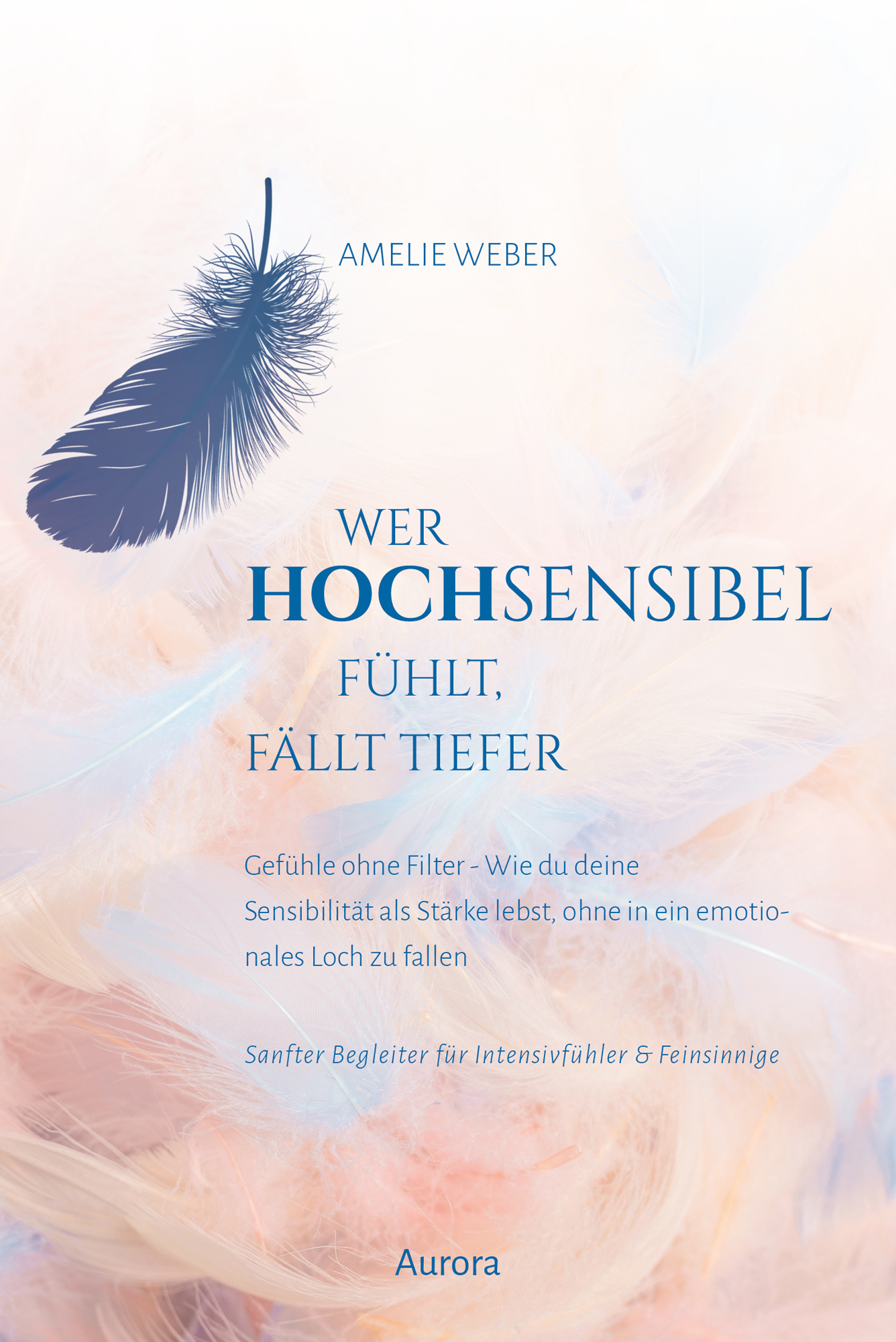 AMELIE WEBER

WER
HOCHSENSIBEL
FÜHLT,
FÄLLT TIEFER

Gefühle ohne Filter - Wie du deine Sensibilität als Stärke lebst, ohne in ein emotionales Loch zu fallen

Sanfter Begleiter für Intensivfühler & Feinsinnige

Aurora